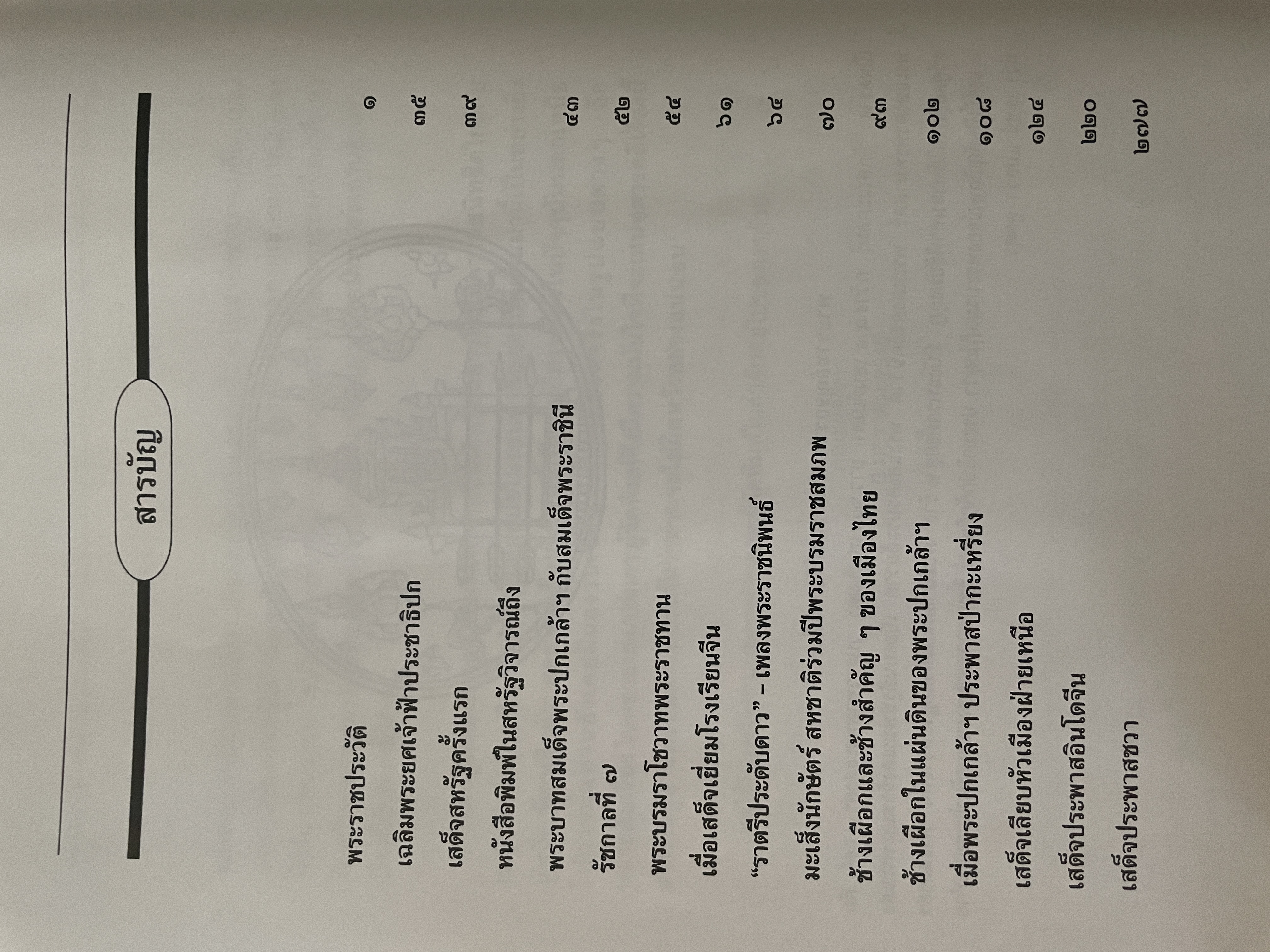 สารบัญ

พระราชประวัติ ๑

เฉลิมพระยศเจ้าฟ้าประชาธิปก ๓๕

เสด็จสหรัฐครั้งแรก ๓๙

หนังสือพิมพ์ในสหรัฐวิจารณ์ถึง

พระบาทสมเด็จพระปกเกล้าฯ กับสมเด็จพระราชินี ๔๓

รัชกาลที่ ๗ ๕๒

พระบรมราโชวาทพระราชทาน ๕๔

เมื่อเสด็จเยี่ยมโรงเรียนจีน ๖๑

"ราตรีประดับดาว" - เพลงพระราชนิพนธ์ ๖๔

มะเส็งนักษัตร์ สหชาติร่วมปีพระบรมราชสมภพ ๗๐

ช้างเผือกและช้างสำคัญ ๆ ของเมืองไทย ๙๓

ช้างเผือกในแผ่นดินของพระปกเกล้าฯ ๑๐๒

เมื่อพระปกเกล้าฯ ประพาสป่ากะเหรี่ยง ๑๐๘

เสด็จเลียบหัวเมืองฝ่ายเหนือ ๑๒๔

เสด็จประพาสอินโดจีน ๒๒๐

เสด็จประพาสชวา ๒๗๗